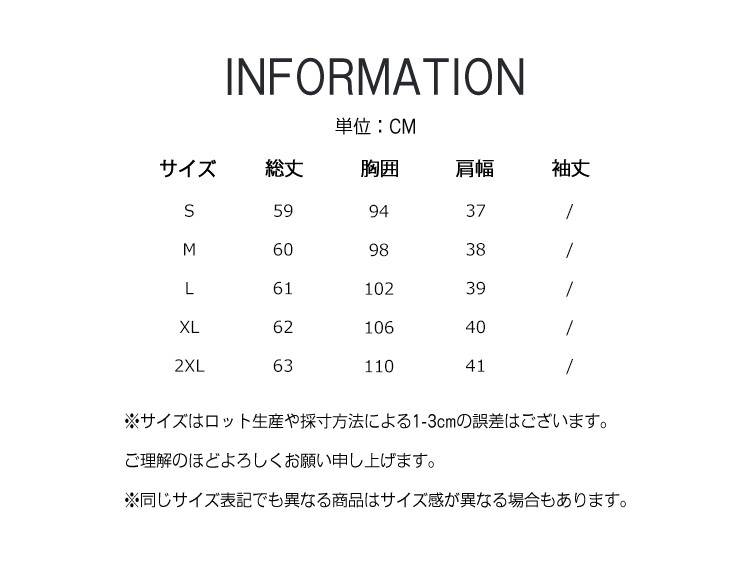 INFORMATION

単位：CM

| サイズ | 総丈 | 胸囲 | 肩幅 | 袖丈 |
|---|---|---|---|---|
| S | 59 | 94 | 37 | / |
| M | 60 | 98 | 38 | / |
| L | 61 | 102 | 39 | / |
| XL | 62 | 106 | 40 | / |
| 2XL | 63 | 110 | 41 | / |

※サイズはロット生産や採寸方法による1-3cmの誤差はございます。

ご理解のほどよろしくお願い申し上げます。

※同じサイズ表記でも異なる商品はサイズ感が異なる場合もあります。